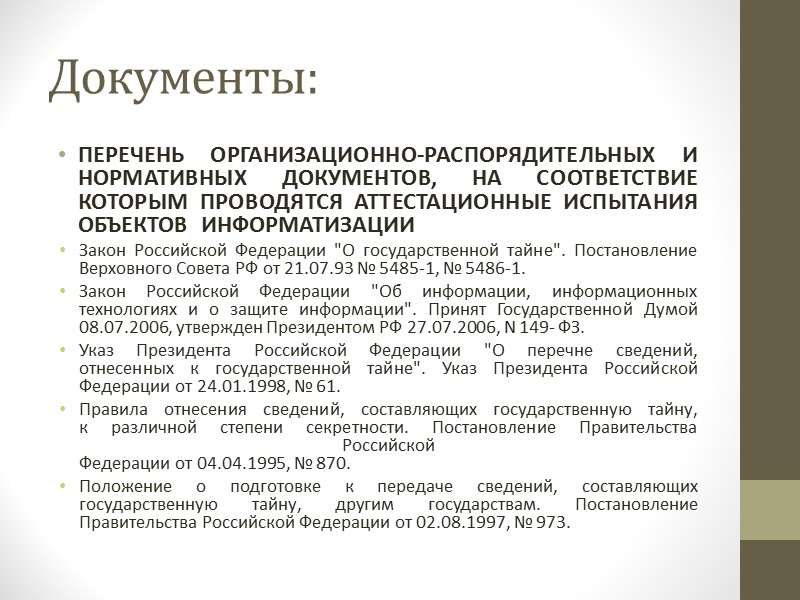 Документы:

• ПЕРЕЧЕНЬ ОРГАНИЗАЦИОННО-РАСПОРЯДИТЕЛЬНЫХ И НОРМАТИВНЫХ ДОКУМЕНТОВ, НА СООТВЕТСТВИЕ КОТОРЫМ ПРОВОДЯТСЯ АТТЕСТАЦИОННЫЕ ИСПЫТАНИЯ ОБЪЕКТОВ ИНФОРМАТИЗАЦИИ

• Закон Российской Федерации "О государственной тайне". Постановление Верховного Совета РФ от 21.07.93 № 5485-1, № 5486-1.

• Закон Российской Федерации "Об информации, информационных технологиях и о защите информации". Принят Государственной Думой 08.07.2006, утвержден Президентом РФ 27.07.2006, N 149- ФЗ.

• Указ Президента Российской Федерации "О перечне сведений, отнесенных к государственной тайне". Указ Президента Российской Федерации от 24.01.1998, № 61.

• Правила отнесения сведений, составляющих государственную тайну, к различной степени секретности. Постановление Правительства Российской
Федерации от 04.04.1995, № 870.

• Положение о подготовке к передаче сведений, составляющих государственную тайну, другим государствам. Постановление Правительства Российской Федерации от 02.08.1997, № 973.